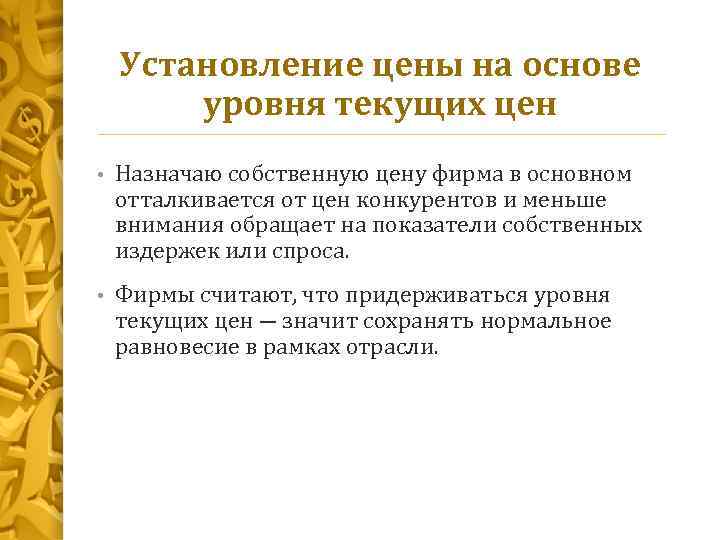 Установление цены на основе уровня текущих цен

• Назначаю собственную цену фирма в основном отталкивается от цен конкурентов и меньше внимания обращает на показатели собственных издержек или спроса.

• Фирмы считают, что придерживаться уровня текущих цен — значит сохранять нормальное равновесие в рамках отрасли.